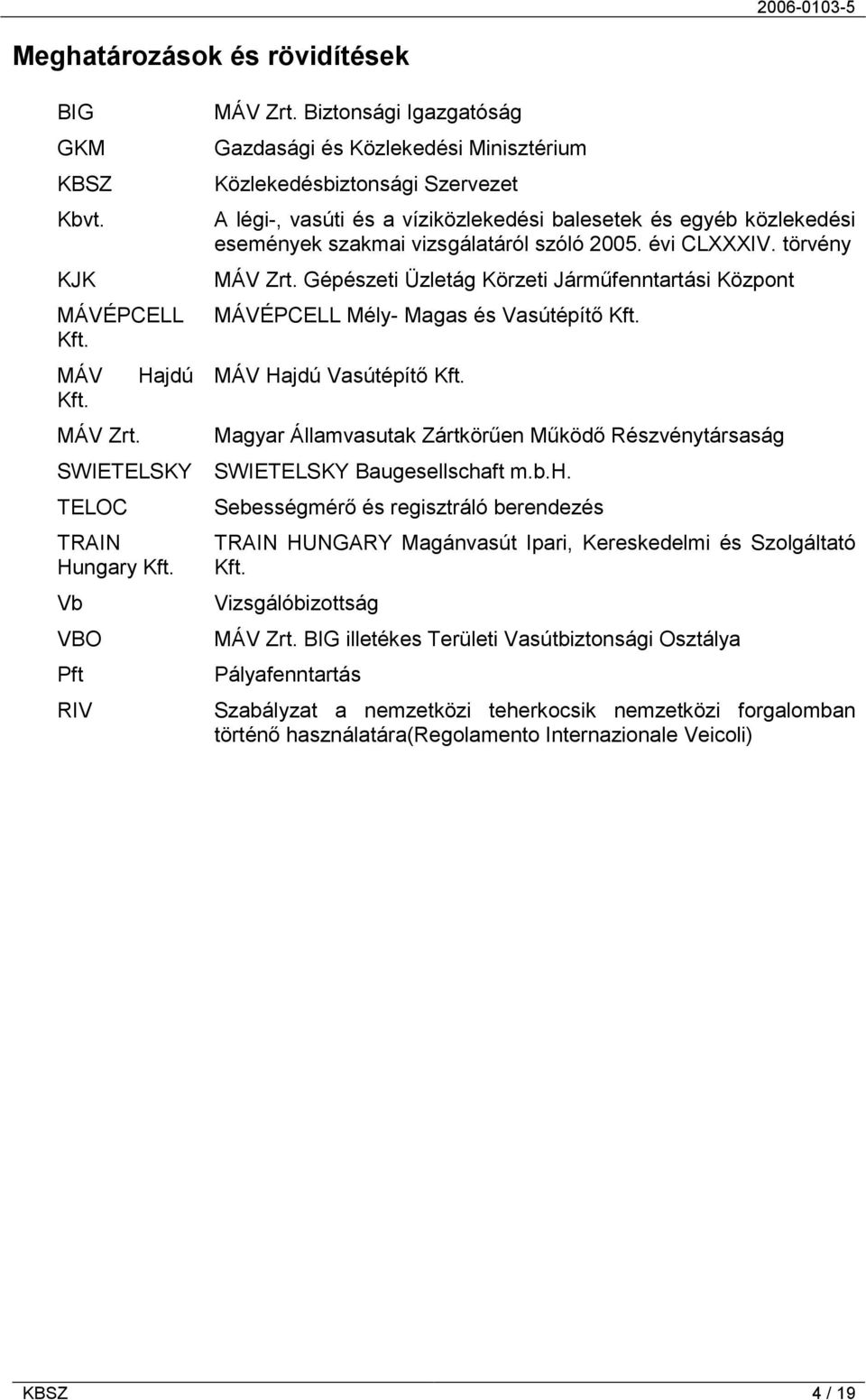 2006-0103-5

Meghatározások és rövidítések

| | |
|---|---|
| BIG | MÁV Zrt. Biztonsági Igazgatóság |
| GKM | Gazdasági és Közlekedési Minisztérium |
| KBSZ | Közlekedésbiztonsági Szervezet |
| Kbvt. | A légi-, vasúti és a víziközlekedési balesetek és egyéb közlekedési események szakmai vizsgálatáról szóló 2005. évi CLXXXIV. törvény |
| KJK | MÁV Zrt. Gépészeti Üzletág Körzeti Járműfenntartási Központ |
| MÁVÉPCELL Kft. | MÁVÉPCELL Mély- Magas és Vasútépítő Kft. |
| MÁV Hajdú Kft. | MÁV Hajdú Vasútépítő Kft. |
| MÁV Zrt. | Magyar Államvasutak Zártkörűen Működő Részvénytársaság |
| SWIETELSKY | SWIETELSKY Baugesellschaft m.b.H. |
| TELOC | Sebességmérő és regisztráló berendezés |
| TRAIN Hungary Kft. | TRAIN HUNGARY Magánvasút Ipari, Kereskedelmi és Szolgáltató Kft. |
| Vb | Vizsgálóbizottság |
| VBO | MÁV Zrt. BIG illetékes Területi Vasútbiztonsági Osztálya |
| Pft | Pályafenntartás |
| RIV | Szabályzat a nemzetközi teherkocsik nemzetközi forgalomban történő használatára(Regolamento Internazionale Veicoli) |

KBSZ 4 / 19